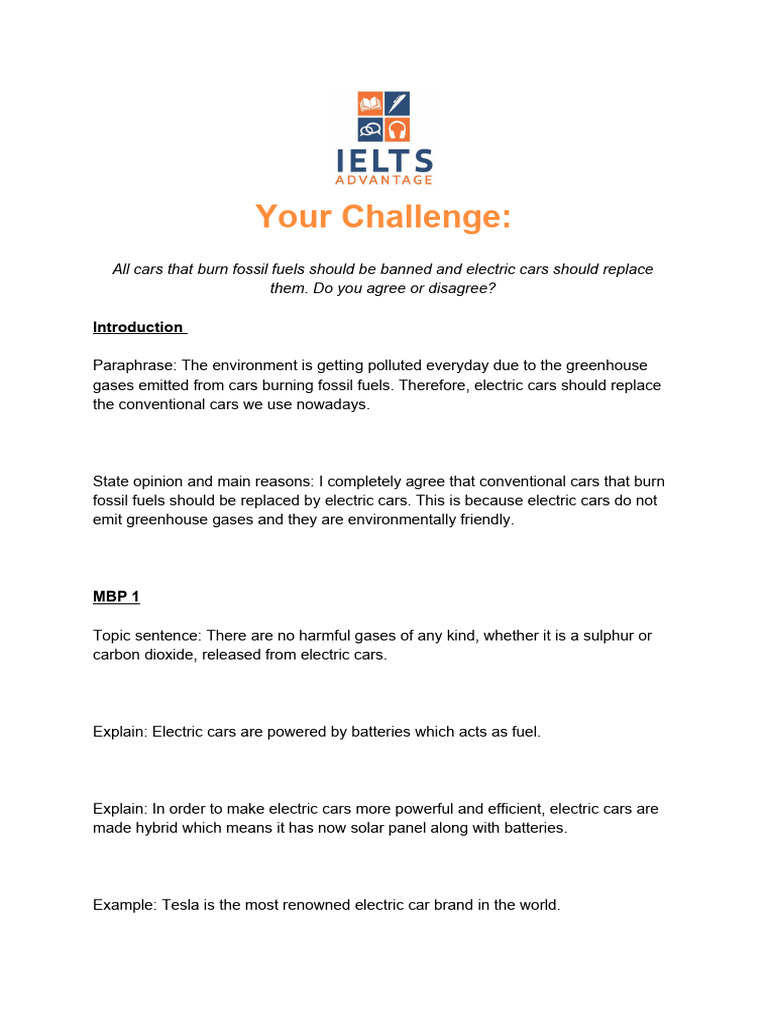 IELTS
ADVANTAGE

Your Challenge:

All cars that burn fossil fuels should be banned and electric cars should replace them. Do you agree or disagree?

Introduction

Paraphrase: The environment is getting polluted everyday due to the greenhouse gases emitted from cars burning fossil fuels. Therefore, electric cars should replace the conventional cars we use nowadays.

State opinion and main reasons: I completely agree that conventional cars that burn fossil fuels should be replaced by electric cars. This is because electric cars do not emit greenhouse gases and they are environmentally friendly.

MBP 1

Topic sentence: There are no harmful gases of any kind, whether it is a sulphur or carbon dioxide, released from electric cars.

Explain: Electric cars are powered by batteries which acts as fuel.

Explain: In order to make electric cars more powerful and efficient, electric cars are made hybrid which means it has now solar panel along with batteries.

Example: Tesla is the most renowned electric car brand in the world.